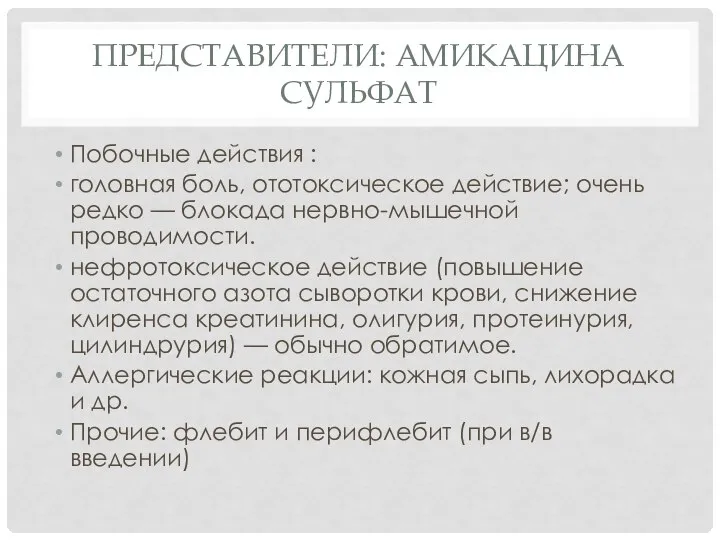 ПРЕДСТАВИТЕЛИ: АМИКАЦИНА СУЛЬФАТ

• Побочные действия :
• головная боль, ототоксическое действие; очень редко — блокада нервно-мышечной проводимости.
• нефротоксическое действие (повышение остаточного азота сыворотки крови, снижение клиренса креатинина, олигурия, протеинурия, цилиндрурия) — обычно обратимое.
• Аллергические реакции: кожная сыпь, лихорадка и др.
• Прочие: флебит и перифлебит (при в/в введении)